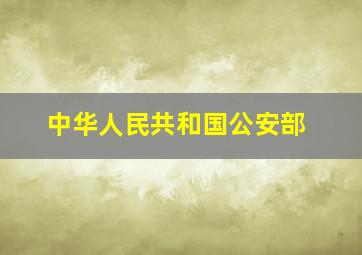 中华人民共和国公安部